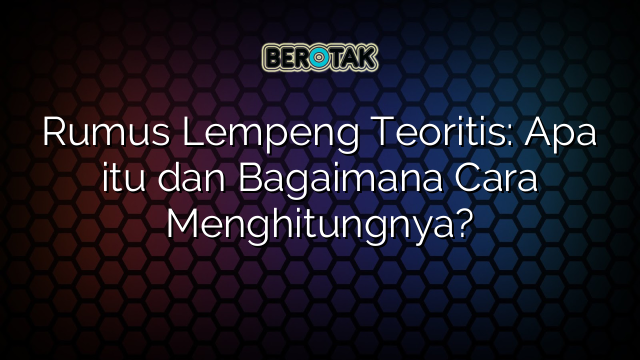 BEROTAK

Rumus Lempeng Teoritis: Apa itu dan Bagaimana Cara Menghitungnya?